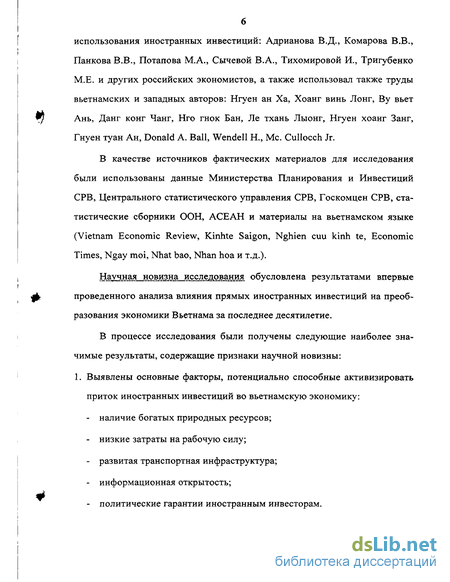 6

использования иностранных инвестиций: Адрианова В.Д., Комарова В.В., Панкова В.В., Потапова М.А., Сычевой В.А., Тихомировой И., Тригубенко М.Е. и других российских экономистов, а также использовал также труды вьетнамских и западных авторов: Нгуен ан Ха, Хоанг винь Лонг, Ву вьет Ань, Данг конг Чанг, Нго гнок Бан, Ле тхань Лыонг, Нгуен хоанг Занг, Гнуен туан Ан, Donald A. Ball, Wendell H., Mc. Cullocch Jr.

В качестве источников фактических материалов для исследования были использованы данные Министерства Планирования и Инвестиций СРВ, Центрального статистического управления СРВ, Госкомцен СРВ, статистические сборники ООН, АСЕАН и материалы на вьетнамском языке (Vietnam Economic Review, Kinhte Saigon, Nghien cuu kinh te, Economic Times, Ngay moi, Nhat bao, Nhan hoa и т.д.).

Научная новизна исследования обусловлена результатами впервые проведенного анализа влияния прямых иностранных инвестиций на преобразования экономики Вьетнама за последнее десятилетие.

В процессе исследования были получены следующие наиболее значимые результаты, содержащие признаки научной новизны:

1. Выявлены основные факторы, потенциально способные активизировать приток иностранных инвестиций во вьетнамскую экономику:

- наличие богатых природных ресурсов;

- низкие затраты на рабочую силу;

- развитая транспортная инфраструктура;

- информационная открытость;

- политические гарантии иностранным инвесторам.

dsLib.net
библиотека диссертаций